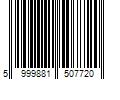 5 999881 507720